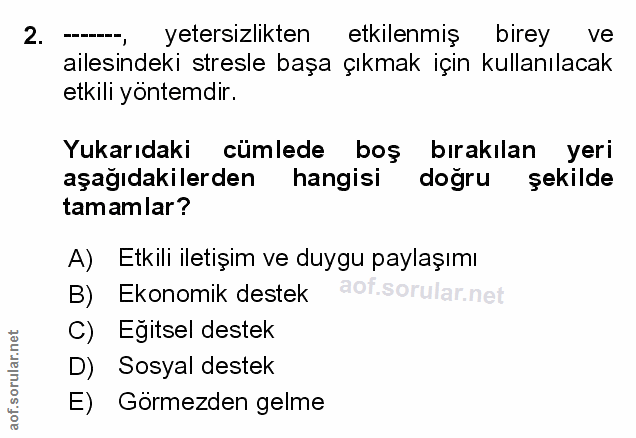 2. -------, yetersizlikten etkilenmiş birey ve ailesindeki stresle başa çıkmak için kullanılacak etkili yöntemdir.

Yukarıdaki cümlede boş bırakılan yeri aşağıdakilerden hangisi doğru şekilde tamamlar?

A) Etkili iletişim ve duygu paylaşımı
B) Ekonomik destek
C) Eğitsel destek
D) Sosyal destek
E) Görmezden gelme

aof.sorular.net